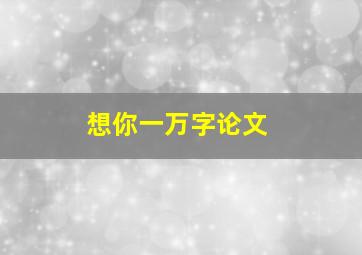 想你一万字论文